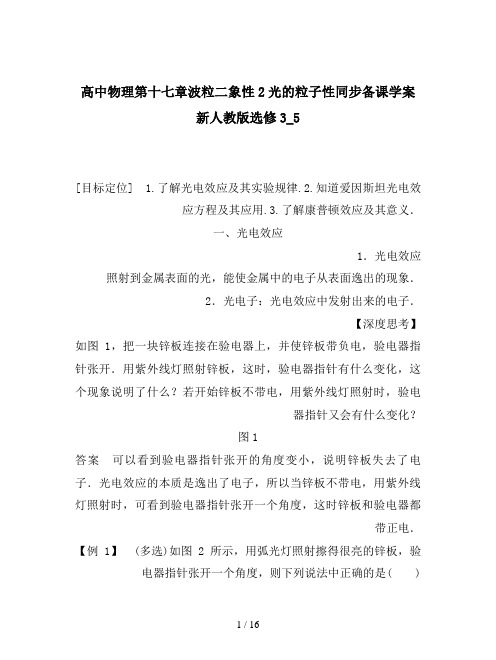 高中物理第十七章波粒二象性2光的粒子性同步备课学案新人教版选修3_5

[目标定位] 1.了解光电效应及其实验规律.2.知道爱因斯坦光电效应方程及其应用.3.了解康普顿效应及其意义.

一、光电效应

1．光电效应

照射到金属表面的光，能使金属中的电子从表面逸出的现象.

2．光电子：光电效应中发射出来的电子.

【深度思考】

如图 1，把一块锌板连接在验电器上，并使锌板带负电，验电器指针张开．用紫外线灯照射锌板，这时，验电器指针有什么变化，这个现象说明了什么？若开始锌板不带电，用紫外线灯照射时，验电器指针又会有什么变化？

图1

答案　可以看到验电器指针张开的角度变小，说明锌板失去了电子．光电效应的本质是逸出了电子，所以当锌板不带电，用紫外线灯照射时，可看到验电器指针张开一个角度，这时锌板和验电器都带正电．

【例 1】　(多选)如图 2 所示，用弧光灯照射擦得很亮的锌板，验电器指针张开一个角度，则下列说法中正确的是(　　)

1 / 16